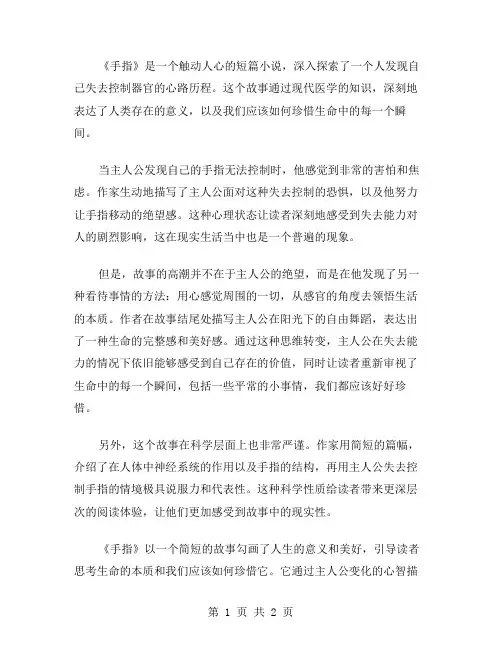 《手指》是一个触动人心的短篇小说，深入探索了一个人发现自己失去控制器官的心路历程。这个故事通过现代医学的知识，深刻地表达了人类存在的意义，以及我们应该如何珍惜生命中的每一个瞬间。

当主人公发现自己的手指无法控制时，他感觉到非常的害怕和焦虑。作家生动地描写了主人公面对这种失去控制的恐惧，以及他努力让手指移动的绝望感。这种心理状态让读者深刻地感受到失去能力对人的剧烈影响，这在现实生活当中也是一个普遍的现象。

但是，故事的高潮并不在于主人公的绝望，而是在他发现了另一种看待事情的方法：用心感觉周围的一切，从感官的角度去领悟生活的本质。作者在故事结尾处描写主人公在阳光下的自由舞蹈，表达出了一种生命的完整感和美好感。通过这种思维转变，主人公在失去能力的情况下依旧能够感受到自己存在的价值，同时让读者重新审视了生命中的每一个瞬间，包括一些平常的小事情，我们都应该好好珍惜。

另外，这个故事在科学层面上也非常严谨。作家用简短的篇幅，介绍了在人体中神经系统的作用以及手指的结构，再用主人公失去控制手指的情境极具说服力和代表性。这种科学性质给读者带来更深层次的阅读体验，让他们更加感受到故事中的现实性。

《手指》以一个简短的故事勾画了人生的意义和美好，引导读者思考生命的本质和我们应该如何珍惜它。它通过主人公变化的心智描

第 1 页 共 2 页